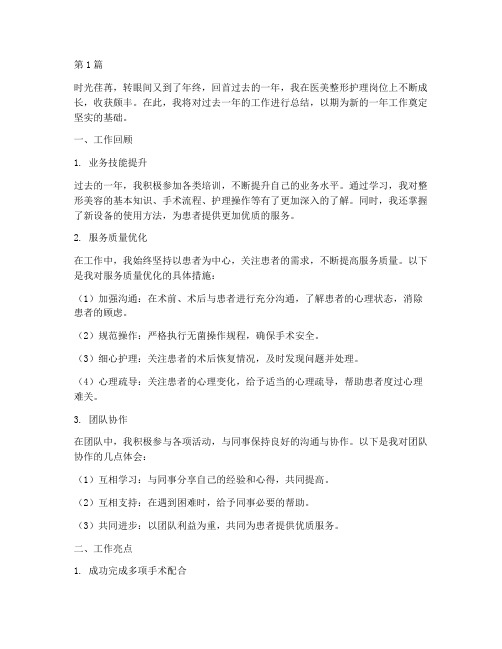 第1篇

时光荏苒，转眼间又到了年终，回首过去的一年，我在医美整形护理岗位上不断成长，收获颇丰。在此，我将对过去一年的工作进行总结，以期为新的一年工作奠定坚实的基础。

一、工作回顾

1. 业务技能提升

过去的一年，我积极参加各类培训，不断提升自己的业务水平。通过学习，我对整形美容的基本知识、手术流程、护理操作等有了更加深入的了解。同时，我还掌握了新设备的使用方法，为患者提供更加优质的服务。

2. 服务质量优化

在工作中，我始终坚持以患者为中心，关注患者的需求，不断提高服务质量。以下是我对服务质量优化的具体措施：

（1）加强沟通：在术前、术后与患者进行充分沟通，了解患者的心理状态，消除患者的顾虑。

（2）规范操作：严格执行无菌操作规程，确保手术安全。

（3）细心护理：关注患者的术后恢复情况，及时发现问题并处理。

（4）心理疏导：关注患者的心理变化，给予适当的心理疏导，帮助患者度过心理难关。

3. 团队协作

在团队中，我积极参与各项活动，与同事保持良好的沟通与协作。以下是我对团队协作的几点体会：

（1）互相学习：与同事分享自己的经验和心得，共同提高。

（2）互相支持：在遇到困难时，给予同事必要的帮助。

（3）共同进步：以团队利益为重，共同为患者提供优质服务。

二、工作亮点

1. 成功完成多项手术配合